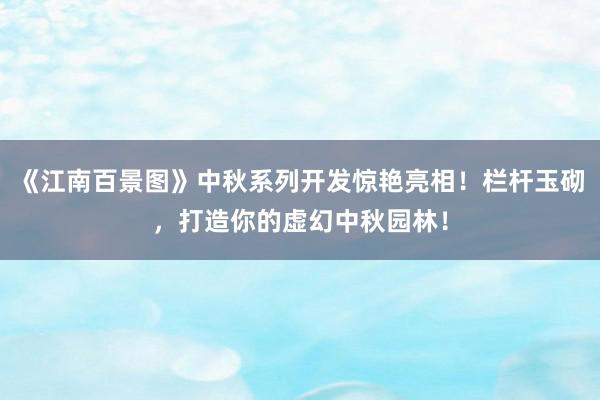 《江南百景图》中秋系列开发惊艳亮相！栏杆玉砌，打造你的虚幻中秋园林！